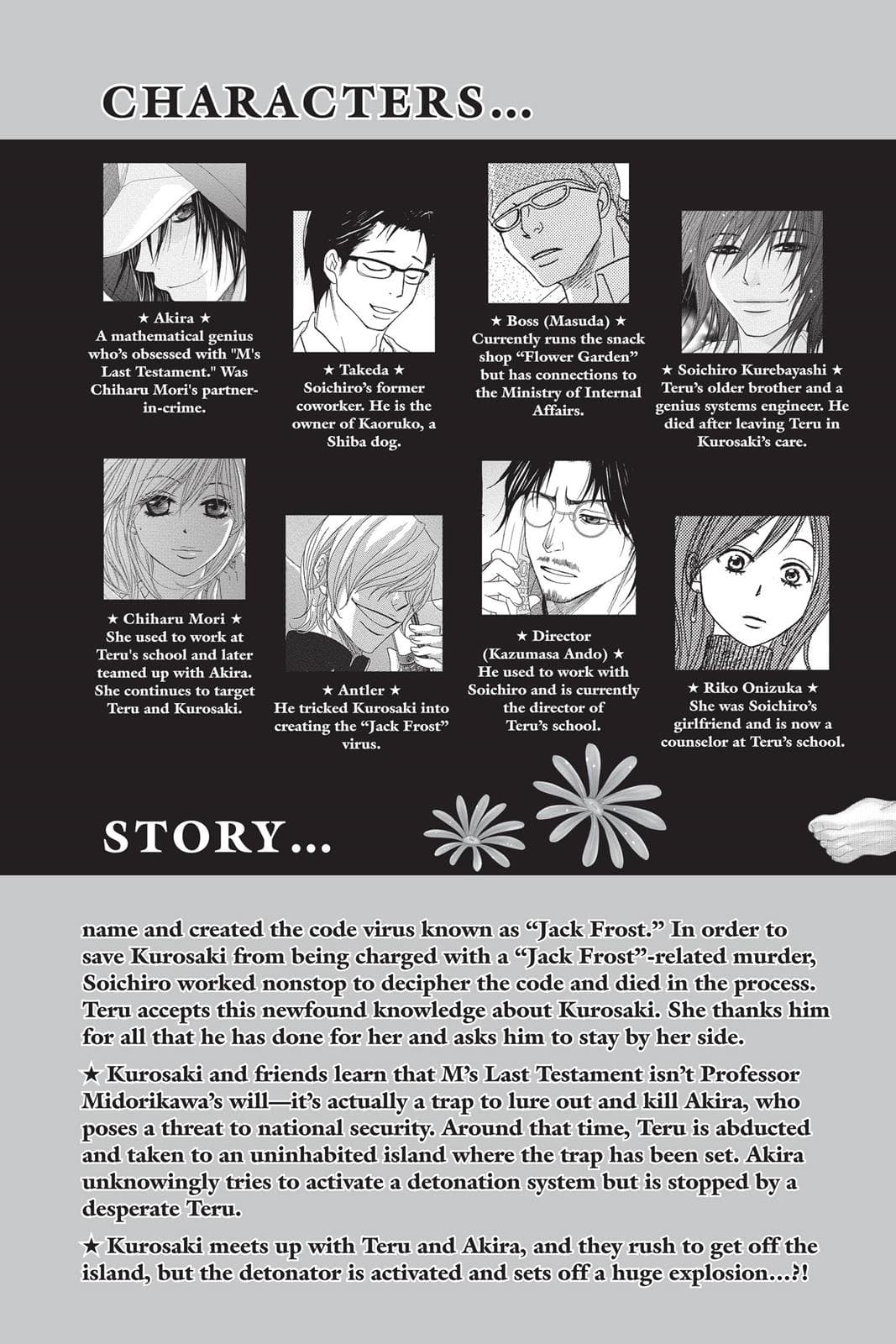 CHARACTERS...

★ Akira ★
A mathematical genius who's obsessed with "M's Last Testament." Was Chiharu Mori's partner-in-crime.

★ Takeda ★
Soichiro's former coworker. He is the owner of Kaoruko, a Shiba dog.

★ Boss (Masuda) ★
Currently runs the snack shop "Flower Garden" but has connections to the Ministry of Internal Affairs.

★ Soichiro Kurebayashi ★
Teru's older brother and a genius systems engineer. He died after leaving Teru in Kurosaki's care.

★ Chiharu Mori ★
She used to work at Teru's school and later teamed up with Akira. She continues to target Teru and Kurosaki.

★ Antler ★
He tricked Kurosaki into creating the "Jack Frost" virus.

★ Director (Kazumasa Ando) ★
He used to work with Soichiro and is currently the director of Teru's school.

★ Riko Onizuka ★
She was Soichiro's girlfriend and is now a counselor at Teru's school.

STORY...

name and created the code virus known as "Jack Frost." In order to save Kurosaki from being charged with a "Jack Frost"-related murder, Soichiro worked nonstop to decipher the code and died in the process. Teru accepts this newfound knowledge about Kurosaki. She thanks him for all that he has done for her and asks him to stay by her side.

★ Kurosaki and friends learn that M's Last Testament isn't Professor Midorikawa's will—it's actually a trap to lure out and kill Akira, who poses a threat to national security. Around that time, Teru is abducted and taken to an uninhabited island where the trap has been set. Akira unknowingly tries to activate a detonation system but is stopped by a desperate Teru.

★ Kurosaki meets up with Teru and Akira, and they rush to get off the island, but the detonator is activated and sets off a huge explosion...?!